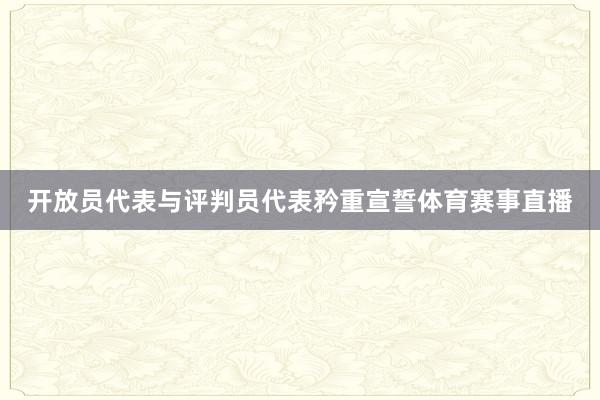 开放员代表与评判员代表矜重宣誓体育赛事直播